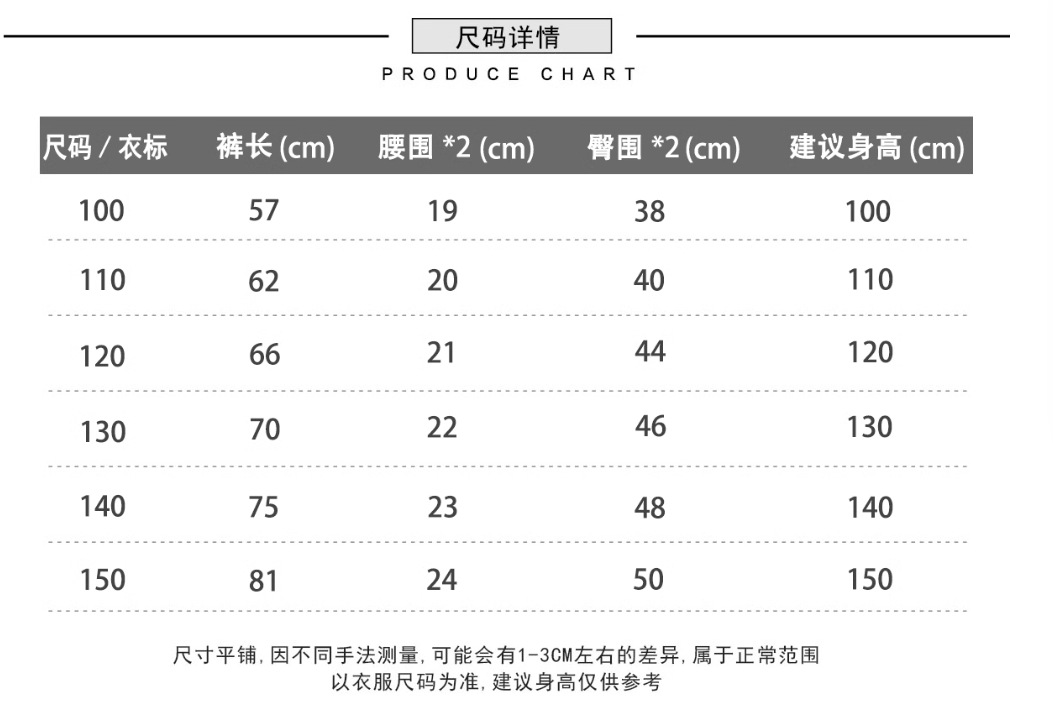 尺码详情

PRODUCE CHART

| 尺码 / 衣标 | 裤长 (cm) | 腰围 *2 (cm) | 臀围 *2 (cm) | 建议身高 (cm) |
|---|---|---|---|---|
| 100 | 57 | 19 | 38 | 100 |
| 110 | 62 | 20 | 40 | 110 |
| 120 | 66 | 21 | 44 | 120 |
| 130 | 70 | 22 | 46 | 130 |
| 140 | 75 | 23 | 48 | 140 |
| 150 | 81 | 24 | 50 | 150 |

尺寸平铺,因不同手法测量,可能会有1-3CM左右的差异,属于正常范围
以衣服尺码为准,建议身高仅供参考